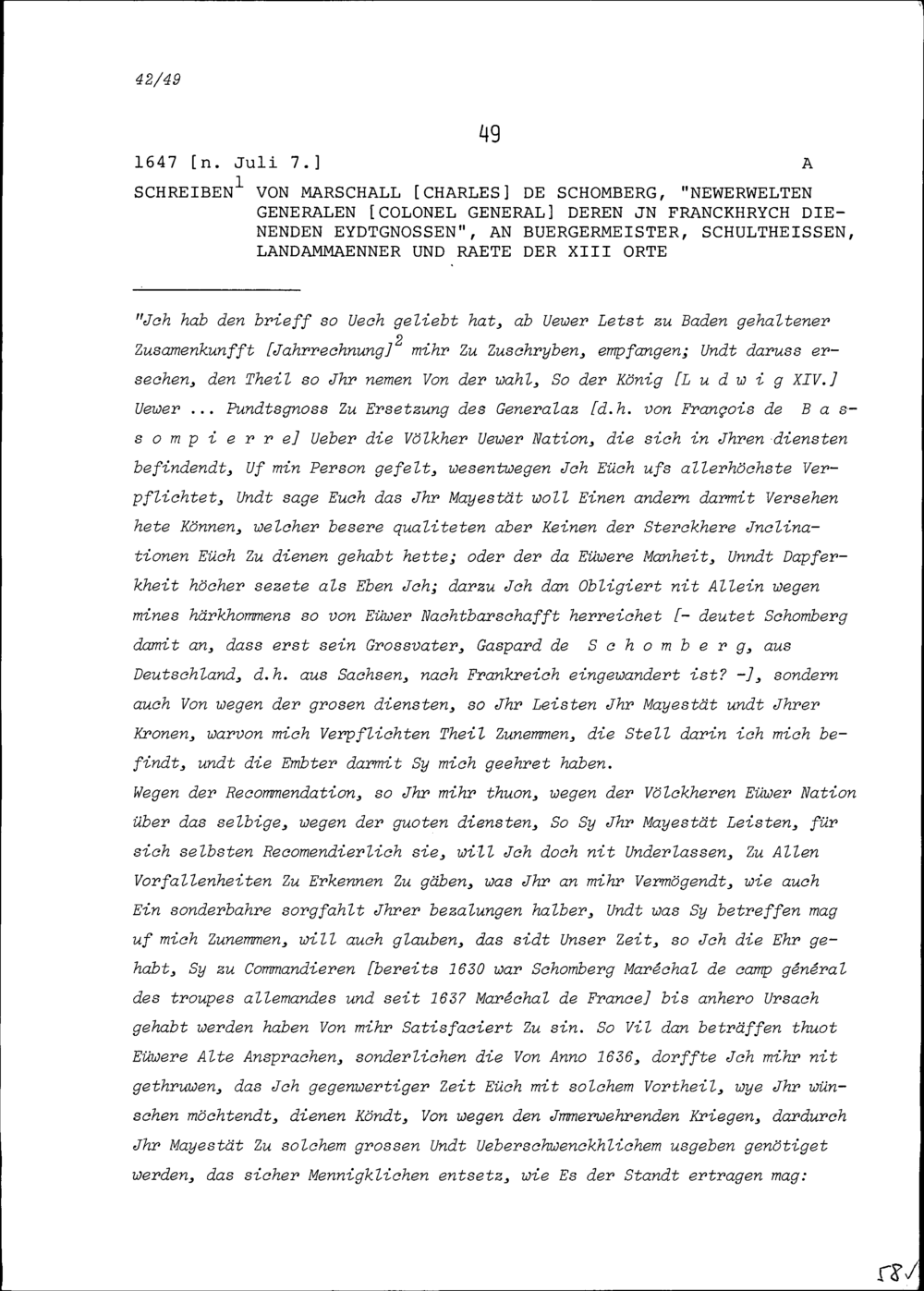 42/49

49

1647 [n. Juli 7.]

A

SCHREIBEN$^1$ VON MARSCHALL [CHARLES] DE SCHOMBERG, "NEWERWELTEN GENERALEN [COLONEL GENERAL] DEREN JN FRANCKHRYCH DIENENDEN EYDTGNOSSEN", AN BUERGERMEISTER, SCHULTHEISSEN, LANDAMMAENNER UND RAETE DER XIII ORTE

"Jch hab den brieff so Uech geliebt hat, ab Uewer Letst zu Baden gehaltener Zusamenkunfft [Jahrrechnung]$^2$ mihr Zu Zuschryben, empfangen; Undt daruss ersechen, den Theil so Jhr nemen Von der wahl, So der König [L u d w i g XIV.] Uewer ... Pundtsgnoss Zu Ersetzung des Generalaz [d.h. von François de B a s s o m p i e r r e] Ueber die Völkher Uewer Nation, die sich in Jhren diensten befindendt, Uf min Person gefelt, wesentwegen Jch Eüch ufs allerhöchste Verpflichtet, Undt sage Euch das Jhr Mayestät woll Einen andern darmit Versehen hete Können, welcher besere qualiteten aber Keinen der Sterckhere Jnclinationen Eüch Zu dienen gehabt hette; oder der da Eüwere Manheit, Unndt Dapferkheit höcher sezete als Eben Jch; darzu Jch dan Obligiert nit Allein wegen mines härkhommens so von Eüwer Nachtbarschafft herreichet [- deutet Schomberg damit an, dass erst sein Grossvater, Gaspard de S c h o m b e r g, aus Deutschland, d.h. aus Sachsen, nach Frankreich eingewandert ist? -], sondern auch Von wegen der grosen diensten, so Jhr Leisten Jhr Mayestät undt Jhrer Kronen, warvon mich Verpflichten Theil Zunemmen, die Stell darin ich mich befindt, undt die Embter darmit Sy mich geehret haben.
Wegen der Recommendation, so Jhr mihr thuon, wegen der Völckheren Eüwer Nation über das selbige, wegen der guoten diensten, So Sy Jhr Mayestät Leisten, für sich selbsten Recomendierlich sie, will Jch doch nit Underlassen, Zu Allen Vorfallenheiten Zu Erkennen Zu gäben, was Jhr an mihr Vermögendt, wie auch Ein sonderbahre sorgfahlt Jhrer bezalungen halber, Undt was Sy betreffen mag uf mich Zunemmen, will auch glauben, das sidt Unser Zeit, so Jch die Ehr gehabt, Sy zu Commandieren [bereits 1630 war Schomberg Maréchal de camp général des troupes allemandes und seit 1637 Maréchal de France] bis anhero Ursach gehabt werden haben Von mihr Satisfaciert Zu sin. So Vil dan beträffen thuot Eüwere Alte Ansprachen, sonderlichen die Von Anno 1636, dorffte Jch mihr nit gethruwen, das Jch gegenwertiger Zeit Eüch mit solchem Vortheil, wye Jhr wünschen möchtendt, dienen Köndt, Von wegen den Jmmerwehrenden Kriegen, dardurch Jhr Mayestät Zu solchem grossen Undt Ueberschwenckhlichem usgeben genötiget werden, das sicher Mennigklichen entsetz, wie Es der Standt ertragen mag:

58